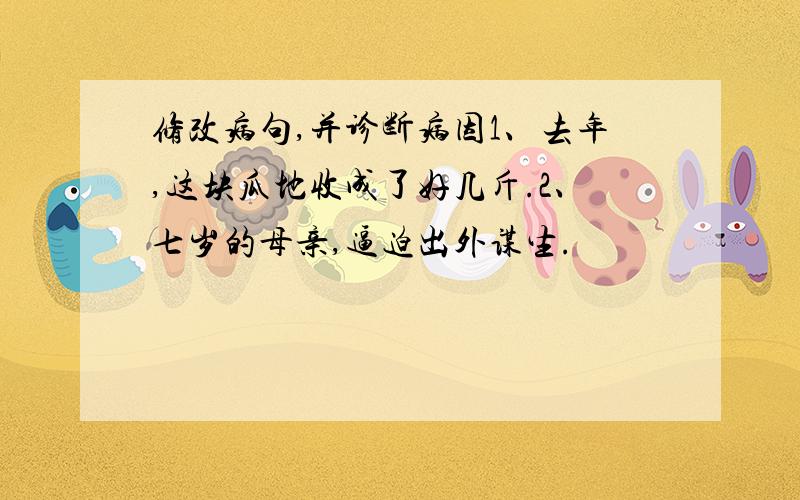 修改病句,并诊断病因1、去年,这块瓜地收成了好几斤.2、七岁的母亲,逼迫出外谋生.